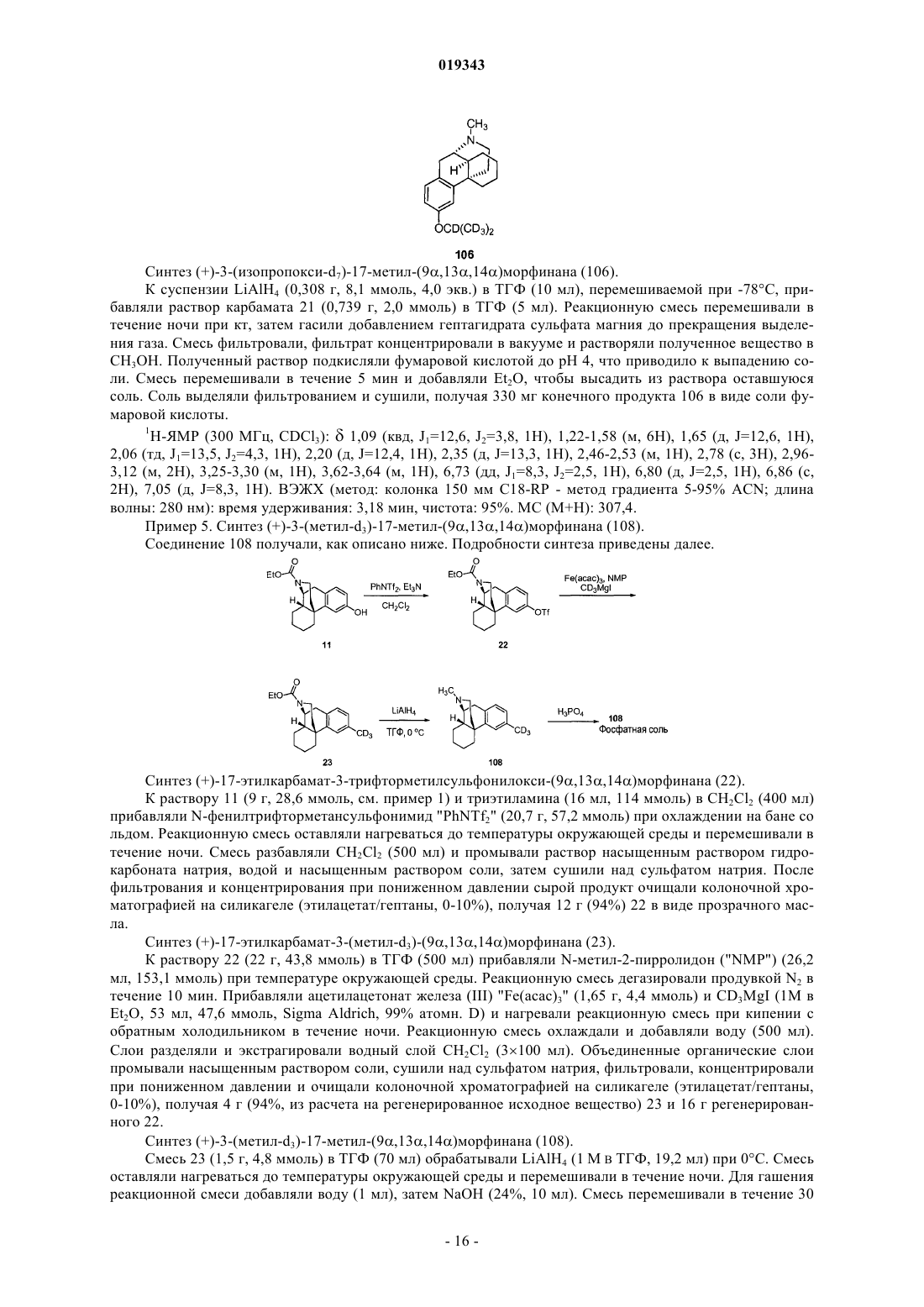 019343

$CH_3$
N
H
$OCD(CD_3)_2$
106

Синтез (+)-3-(изопропокси-$d_7$)-17-метил-(9α,13α,14α)морфинана (106).

К суспензии $LiAlH_4$ (0,308 г, 8,1 ммоль, 4,0 экв.) в ТГФ (10 мл), перемешиваемой при -78°C, прибавляли раствор карбамата 21 (0,739 г, 2,0 ммоль) в ТГФ (5 мл). Реакционную смесь перемешивали в течение ночи при кт, затем гасили добавлением гептагидрата сульфата магния до прекращения выделения газа. Смесь фильтровали, фильтрат концентрировали в вакууме и растворяли полученное вещество в $CH_3OH$. Полученный раствор подкисляли фумаровой кислотой до pH 4, что приводило к выпадению соли. Смесь перемешивали в течение 5 мин и добавляли $Et_2O$, чтобы высадить из раствора оставшуюся соль. Соль выделяли фильтрованием и сушили, получая 330 мг конечного продукта 106 в виде соли фумаровой кислоты.

$^1$H-ЯМР (300 МГц, $CDCl_3$): δ 1,09 (квд, $J_1$=12,6, $J_2$=3,8, 1H), 1,22-1,58 (м, 6H), 1,65 (д, J=12,6, 1H), 2,06 (тд, $J_1$=13,5, $J_2$=4,3, 1H), 2,20 (д, J=12,4, 1H), 2,35 (д, J=13,3, 1H), 2,46-2,53 (м, 1H), 2,78 (с, 3H), 2,96-3,12 (м, 2H), 3,25-3,30 (м, 1H), 3,62-3,64 (м, 1H), 6,73 (дд, $J_1$=8,3, $J_2$=2,5, 1H), 6,80 (д, J=2,5, 1H), 6,86 (с, 2H), 7,05 (д, J=8,3, 1H). ВЭЖХ (метод: колонка 150 мм C18-RP - метод градиента 5-95% ACN; длина волны: 280 нм): время удерживания: 3,18 мин, чистота: 95%. МС (M+H): 307,4.

Пример 5. Синтез (+)-3-(метил-$d_3$)-17-метил-(9α,13α,14α)морфинана (108).

Соединение 108 получали, как описано ниже. Подробности синтеза приведены далее.

EtO O N H OH 11 $PhNTf_2$, $Et_3N$ $CH_2Cl_2$ EtO O N H OTf 22 $Fe(acac)_3$, NMP $CD_3MgI$

EtO O N H $CD_3$ 23 $LiAlH_4$ ТГФ, 0 °C $H_3C$ N H $CD_3$ 108 $H_3PO_4$ 108 Фосфатная соль

Синтез (+)-17-этилкарбамат-3-трифторметилсульфонилокси-(9α,13α,14α)морфинана (22).

К раствору 11 (9 г, 28,6 ммоль, см. пример 1) и триэтиламина (16 мл, 114 ммоль) в $CH_2Cl_2$ (400 мл) прибавляли N-фенилтрифторметансульфонимид "$PhNTf_2$" (20,7 г, 57,2 ммоль) при охлаждении на бане со льдом. Реакционную смесь оставляли нагреваться до температуры окружающей среды и перемешивали в течение ночи. Смесь разбавляли $CH_2Cl_2$ (500 мл) и промывали раствор насыщенным раствором гидрокарбоната натрия, водой и насыщенным раствором соли, затем сушили над сульфатом натрия. После фильтрования и концентрирования при пониженном давлении сырой продукт очищали колоночной хроматографией на силикагеле (этилацетат/гептаны, 0-10%), получая 12 г (94%) 22 в виде прозрачного масла.

Синтез (+)-17-этилкарбамат-3-(метил-$d_3$)-(9α,13α,14α)морфинана (23).

К раствору 22 (22 г, 43,8 ммоль) в ТГФ (500 мл) прибавляли N-метил-2-пирролидон ("NMP") (26,2 мл, 153,1 ммоль) при температуре окружающей среды. Реакционную смесь дегазировали продувкой $N_2$ в течение 10 мин. Прибавляли ацетилацетонат железа (III) "$Fe(acac)_3$" (1,65 г, 4,4 ммоль) и $CD_3MgI$ (1M в $Et_2O$, 53 мл, 47,6 ммоль, Sigma Aldrich, 99% атомн. D) и нагревали реакционную смесь при кипении с обратным холодильником в течение ночи. Реакционную смесь охлаждали и добавляли воду (500 мл). Слои разделяли и экстрагировали водный слой $CH_2Cl_2$ (3×100 мл). Объединенные органические слои промывали насыщенным раствором соли, сушили над сульфатом натрия, фильтровали, концентрировали при пониженном давлении и очищали колоночной хроматографией на силикагеле (этилацетат/гептаны, 0-10%), получая 4 г (94%, из расчета на регенерированное исходное вещество) 23 и 16 г регенерированного 22.

Синтез (+)-3-(метил-$d_3$)-17-метил-(9α,13α,14α)морфинана (108).

Смесь 23 (1,5 г, 4,8 ммоль) в ТГФ (70 мл) обрабатывали $LiAlH_4$ (1 M в ТГФ, 19,2 мл) при 0°C. Смесь оставляли нагреваться до температуры окружающей среды и перемешивали в течение ночи. Для гашения реакционной смеси добавляли воду (1 мл), затем NaOH (24%, 10 мл). Смесь перемешивали в течение 30

- 16 -